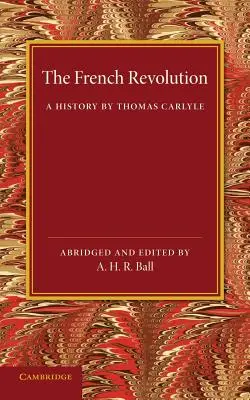 The French Revolution

A HISTORY BY THOMAS CARLYLE

ABRIDGED AND EDITED BY
A. H. R. Ball

CAMBRIDGE